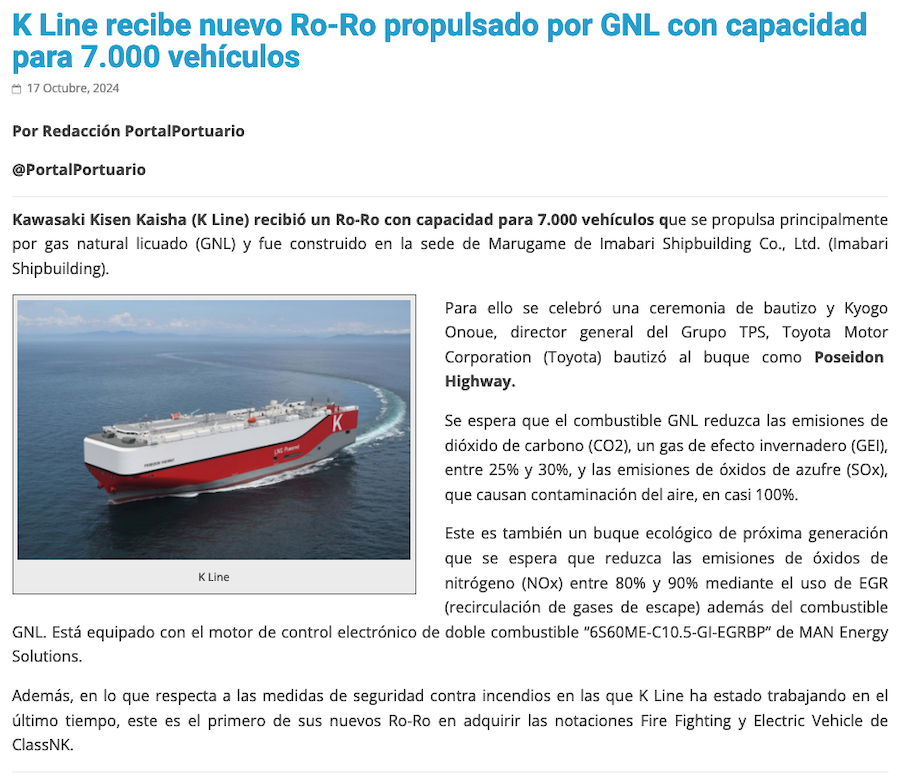 K Line recibe nuevo Ro-Ro propulsado por GNL con capacidad para 7.000 vehículos

17 Octubre, 2024

Por Redacción PortalPortuario

@PortalPortuario

Kawasaki Kisen Kaisha (K Line) recibió un Ro-Ro con capacidad para 7.000 vehículos que se propulsa principalmente por gas natural licuado (GNL) y fue construido en la sede de Marugame de Imabari Shipbuilding Co., Ltd. (Imabari Shipbuilding).

K
LNG Powered

K Line

Para ello se celebró una ceremonia de bautizo y Kyogo Onoue, director general del Grupo TPS, Toyota Motor Corporation (Toyota) bautizó al buque como Poseidon Highway.

Se espera que el combustible GNL reduzca las emisiones de dióxido de carbono (CO2), un gas de efecto invernadero (GEI), entre 25% y 30%, y las emisiones de óxidos de azufre (SOx), que causan contaminación del aire, en casi 100%.

Este es también un buque ecológico de próxima generación que se espera que reduzca las emisiones de óxidos de nitrógeno (NOx) entre 80% y 90% mediante el uso de EGR (recirculación de gases de escape) además del combustible GNL. Está equipado con el motor de control electrónico de doble combustible “6S60ME-C10.5-GI-EGRBP” de MAN Energy Solutions.

Además, en lo que respecta a las medidas de seguridad contra incendios en las que K Line ha estado trabajando en el último tiempo, este es el primero de sus nuevos Ro-Ro en adquirir las notaciones Fire Fighting y Electric Vehicle de ClassNK.